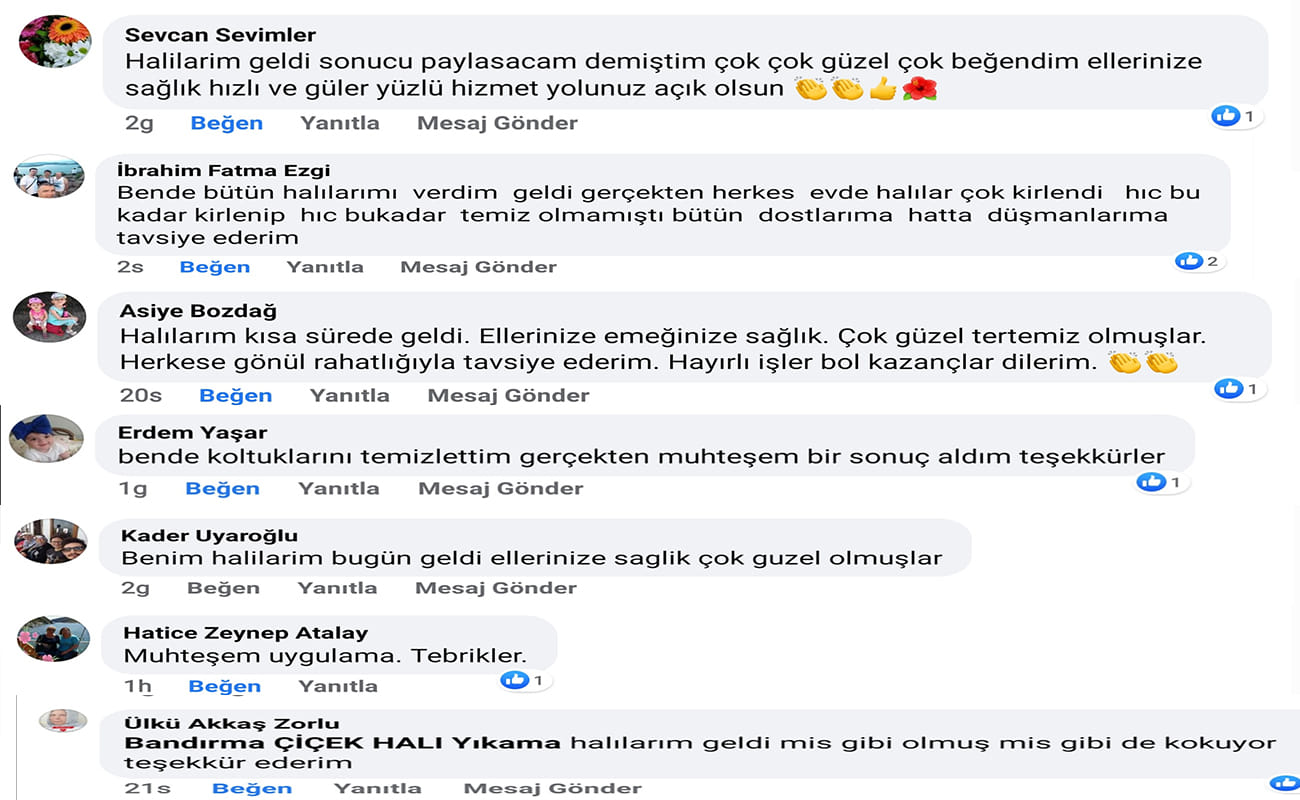 Sevcan Sevimler
Halilarim geldi sonucu paylasacam demiştim çok çok güzel çok beğendim ellerinize sağlık hızlı ve güler yüzlü hizmet yolunuz açık olsun 👏👏👍🌺

2g Beğen Yanıtla Mesaj Gönder 1

İbrahim Fatma Ezgi
Bende bütün halılarımı verdim geldi gerçekten herkes evde halılar çok kirlendi hıc bu kadar kirlenip hıc bukadar temiz olmamıştı bütün dostlarıma hatta düşmanlarıma tavsiye ederim

2s Beğen Yanıtla Mesaj Gönder 2

Asiye Bozdağ
Halılarım kısa sürede geldi. Ellerinize emeğinize sağlık. Çok güzel tertemiz olmuşlar. Herkese gönül rahatlığıyla tavsiye ederim. Hayırlı işler bol kazançlar dilerim. 👏👏

20s Beğen Yanıtla Mesaj Gönder 1

Erdem Yaşar
bende koltuklarını temizlettim gerçekten muhteşem bir sonuç aldım teşekkürler

1g Beğen Yanıtla Mesaj Gönder 1

Kader Uyaroğlu
Benim halilarim bugün geldi ellerinize saglik çok guzel olmuşlar

2g Beğen Yanıtla Mesaj Gönder

Hatice Zeynep Atalay
Muhteşem uygulama. Tebrikler.

1h Beğen Yanıtla 1

Ülkü Akkaş Zorlu
Bandırma ÇİÇEK HALI Yıkama halılarım geldi mis gibi olmuş mis gibi de kokuyor teşekkür ederim

21s Beğen Yanıtla Mesaj Gönder